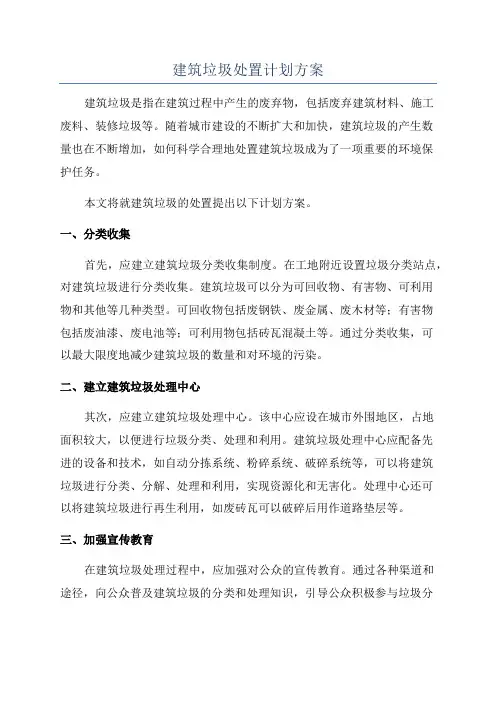 建筑垃圾处置计划方案

建筑垃圾是指在建筑过程中产生的废弃物，包括废弃建筑材料、施工废料、装修垃圾等。随着城市建设的不断扩大和加快，建筑垃圾的产生数量也在不断增加，如何科学合理地处置建筑垃圾成为了一项重要的环境保护任务。

本文将就建筑垃圾的处置提出以下计划方案。

一、分类收集

首先，应建立建筑垃圾分类收集制度。在工地附近设置垃圾分类站点，对建筑垃圾进行分类收集。建筑垃圾可以分为可回收物、有害物、可利用物和其他等几种类型。可回收物包括废钢铁、废金属、废木材等；有害物包括废油漆、废电池等；可利用物包括砖瓦混凝土等。通过分类收集，可以最大限度地减少建筑垃圾的数量和对环境的污染。

二、建立建筑垃圾处理中心

其次，应建立建筑垃圾处理中心。该中心应设在城市外围地区，占地面积较大，以便进行垃圾分类、处理和利用。建筑垃圾处理中心应配备先进的设备和技术，如自动分拣系统、粉碎系统、破碎系统等，可以将建筑垃圾进行分类、分解、处理和利用，实现资源化和无害化。处理中心还可以将建筑垃圾进行再生利用，如废砖瓦可以破碎后用作道路垫层等。

三、加强宣传教育

在建筑垃圾处理过程中，应加强对公众的宣传教育。通过各种渠道和途径，向公众普及建筑垃圾的分类和处理知识，引导公众积极参与垃圾分